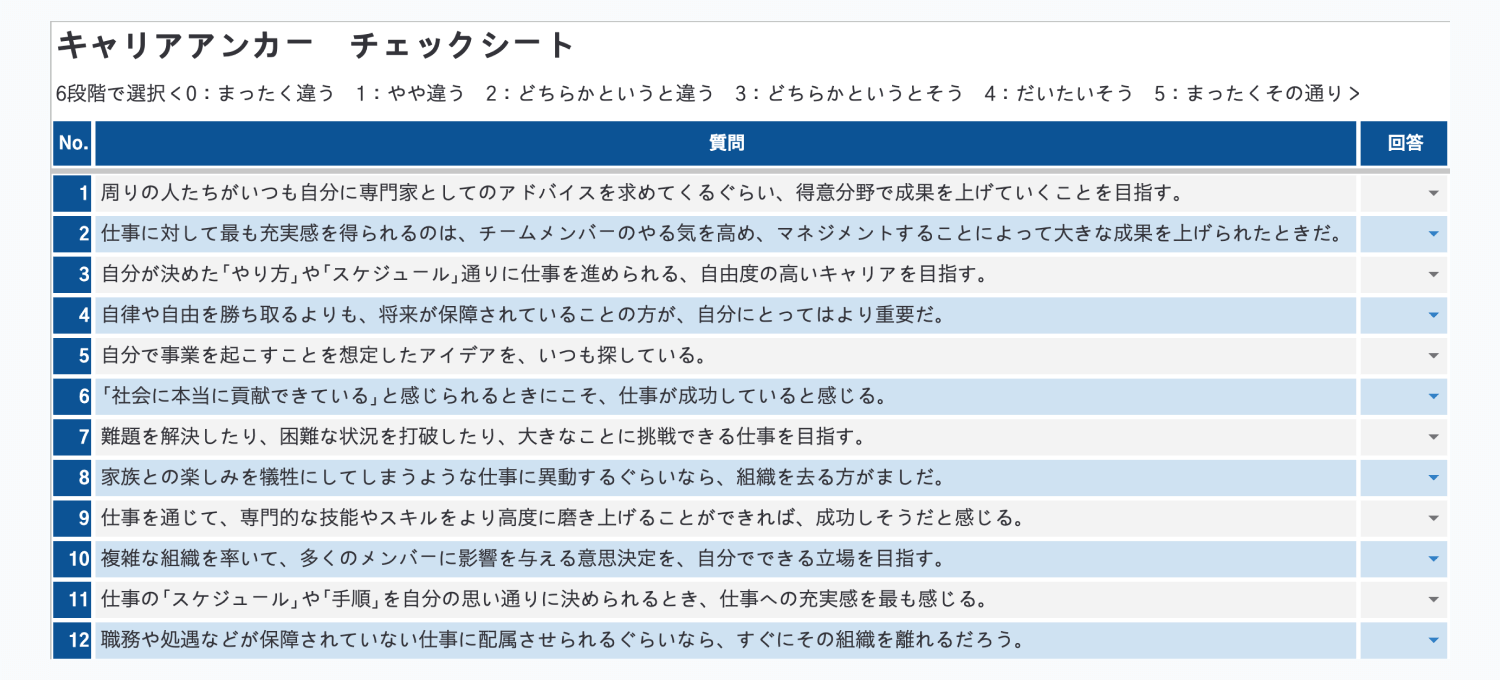 キャリアアンカー　チェックシート

6段階で選択＜0：まったく違う　1：やや違う　2：どちらかというと違う　3：どちらかというとそう　4：だいたいそう　5：まったくその通り＞

| No. | 質問 | 回答 |
|---|---|---|
| 1 | 周りの人たちがいつも自分に専門家としてのアドバイスを求めてくるぐらい、得意分野で成果を上げていくことを目指す。 | |
| 2 | 仕事に対して最も充実感を得られるのは、チームメンバーのやる気を高め、マネジメントすることによって大きな成果を上げられたときだ。 | |
| 3 | 自分が決めた「やり方」や「スケジュール」通りに仕事を進められる、自由度の高いキャリアを目指す。 | |
| 4 | 自律や自由を勝ち取るよりも、将来が保障されていることの方が、自分にとってはより重要だ。 | |
| 5 | 自分で事業を起こすことを想定したアイデアを、いつも探している。 | |
| 6 | 「社会に本当に貢献できている」と感じられるときにこそ、仕事が成功していると感じる。 | |
| 7 | 難題を解決したり、困難な状況を打破したり、大きなことに挑戦できる仕事を目指す。 | |
| 8 | 家族との楽しみを犠牲にしてしまうような仕事に異動するぐらいなら、組織を去る方がましだ。 | |
| 9 | 仕事を通じて、専門的な技能やスキルをより高度に磨き上げることができれば、成功しそうだと感じる。 | |
| 10 | 複雑な組織を率いて、多くのメンバーに影響を与える意思決定を、自分でできる立場を目指す。 | |
| 11 | 仕事の「スケジュール」や「手順」を自分の思い通りに決められるとき、仕事への充実感を最も感じる。 | |
| 12 | 職務や処遇などが保障されていない仕事に配属させられるぐらいなら、すぐにその組織を離れるだろう。 | |